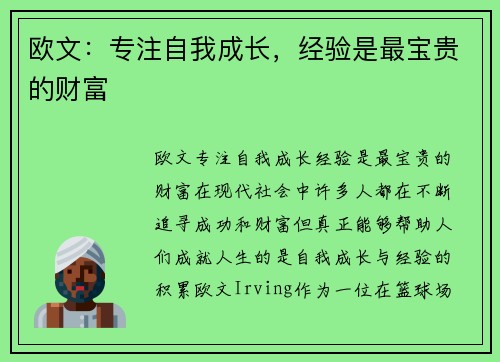 欧文：专注自我成长，经验是最宝贵的财富

欧文专注自我成长经验是最宝贵的财富在现代社会中许多人都在不断追寻成功和财富但真正能够帮助人们成就人生的是自我成长与经验的积累欧文Irving作为一位在篮球场